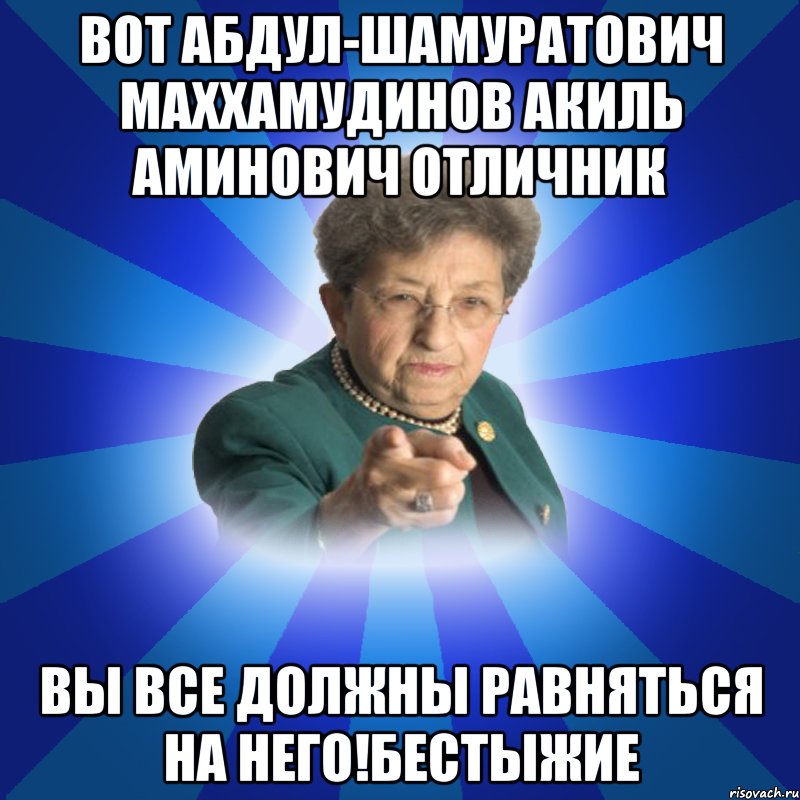 ВОТ АБДУЛ-ШАМУРАТОВИЧ МАХХАМУДИНОВ АКИЛЬ АМИНОВИЧ ОТЛИЧНИК

ВЫ ВСЕ ДОЛЖНЫ РАВНЯТЬСЯ НА НЕГО!БЕСТЫЖИЕ

risovach.ru